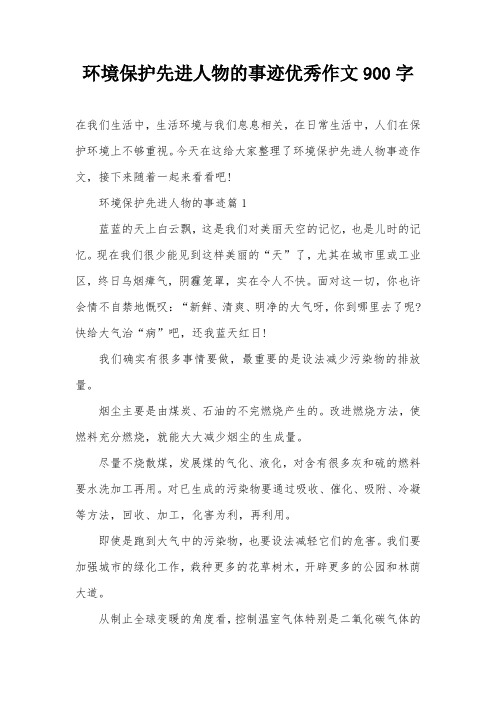 环境保护先进人物的事迹优秀作文 900 字

在我们生活中，生活环境与我们息息相关，在日常生活中，人们在保护环境上不够重视。今天在这给大家整理了环境保护先进人物事迹作文，接下来随着一起来看看吧！

环境保护先进人物的事迹篇 1

蓝蓝的天上白云飘，这是我们对美丽天空的记忆，也是儿时的记忆。现在我们很少能见到这样美丽的“天”了，尤其在城市里或工业区，终日乌烟瘴气，阴霾笼罩，实在令人不快。面对这一切，你也许会情不自禁地慨叹：“新鲜、清爽、明净的大气呀，你到哪里去了呢？快给大气治“病”吧，还我蓝天红日！

我们确实有很多事情要做，最重要的是设法减少污染物的排放量。

烟尘主要是由煤炭、石油的不完燃烧产生的。改进燃烧方法，使燃料充分燃烧，就能大大减少烟尘的生成量。

尽量不烧散煤，发展煤的气化、液化，对含有很多灰和硫的燃料要水洗加工再用。对已生成的污染物要通过吸收、催化、吸附、冷凝等方法，回收、加工，化害为利，再利用。

即使是跑到大气中的污染物，也要设法减轻它们的危害。我们要加强城市的绿化工作，栽种更多的花草树木，开辟更多的公园和林荫大道。

从制止全球变暖的角度看，控制温室气体特别是二氧化碳气体的